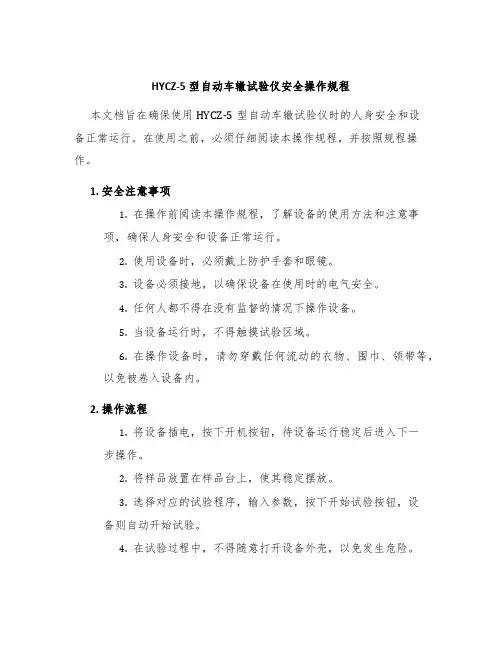 HYCZ-5 型自动车辙试验仪安全操作规程

本文档旨在确保使用 HYCZ-5 型自动车辙试验仪时的人身安全和设备正常运行。在使用之前，必须仔细阅读本操作规程，并按照规程操作。

1. 安全注意事项

1. 在操作前阅读本操作规程，了解设备的使用方法和注意事项，确保人身安全和设备正常运行。

2. 使用设备时，必须戴上防护手套和眼镜。

3. 设备必须接地，以确保设备在使用时的电气安全。

4. 任何人都不得在没有监督的情况下操作设备。

5. 当设备运行时，不得触摸试验区域。

6. 在操作设备时，请勿穿戴任何流动的衣物、围巾、领带等，以免被卷入设备内。

2. 操作流程

1. 将设备插电，按下开机按钮，待设备运行稳定后进入下一步操作。

2. 将样品放置在样品台上，使其稳定摆放。

3. 选择对应的试验程序，输入参数，按下开始试验按钮，设备则自动开始试验。

4. 在试验过程中，不得随意打开设备外壳，以免发生危险。